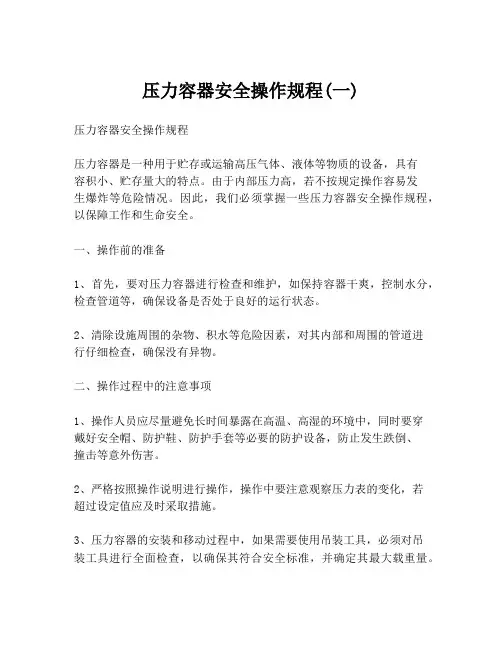 压力容器安全操作规程(一)

压力容器安全操作规程

压力容器是一种用于贮存或运输高压气体、液体等物质的设备，具有容积小、贮存量大的特点。由于内部压力高，若不按规定操作容易发生爆炸等危险情况。因此，我们必须掌握一些压力容器安全操作规程，以保障工作和生命安全。

一、操作前的准备

1、首先，要对压力容器进行检查和维护，如保持容器干爽，控制水分，检查管道等，确保设备是否处于良好的运行状态。

2、清除设施周围的杂物、积水等危险因素，对其内部和周围的管道进行仔细检查，确保没有异物。

二、操作过程中的注意事项

1、操作人员应尽量避免长时间暴露在高温、高湿的环境中，同时要穿戴好安全帽、防护鞋、防护手套等必要的防护设备，防止发生跌倒、撞击等意外伤害。

2、严格按照操作说明进行操作，操作中要注意观察压力表的变化，若超过设定值应及时采取措施。

3、压力容器的安装和移动过程中，如果需要使用吊装工具，必须对吊装工具进行全面检查，以确保其符合安全标准，并确定其最大载重量。